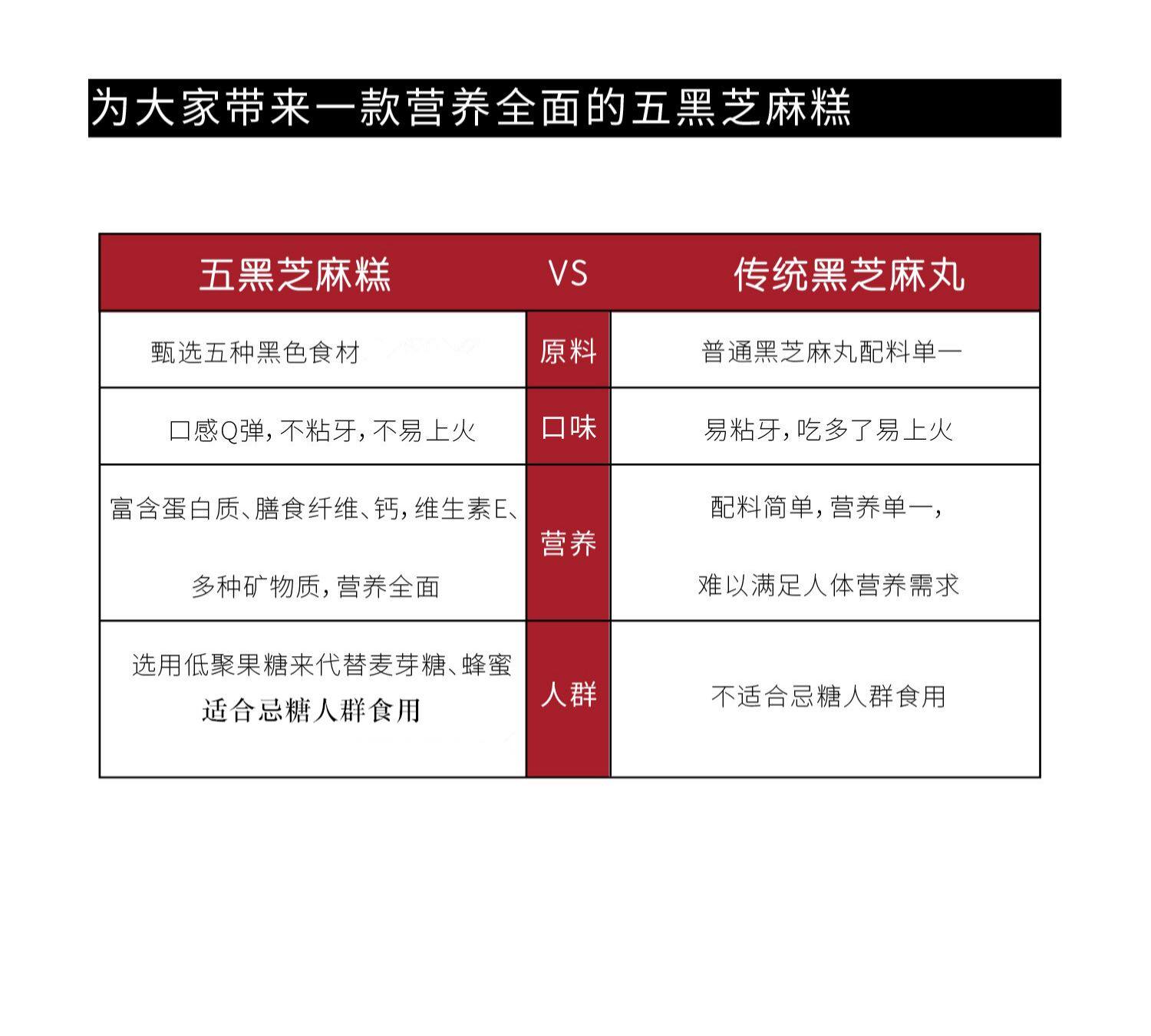 为大家带来一款营养全面的五黑芝麻糕

| 五黑芝麻糕 | VS | 传统黑芝麻丸 |
|---|---|---|
| 甄选五种黑色食材 | 原料 | 普通黑芝麻丸配料单一 |
| 口感Q弹，不粘牙，不易上火 | 口味 | 易粘牙，吃多了易上火 |
| 富含蛋白质、膳食纤维、钙，维生素E、多种矿物质，营养全面 | 营养 | 配料简单，营养单一，难以满足人体营养需求 |
| 选用低聚果糖来代替麦芽糖、蜂蜜 适合忌糖人群食用 | 人群 | 不适合忌糖人群食用 |